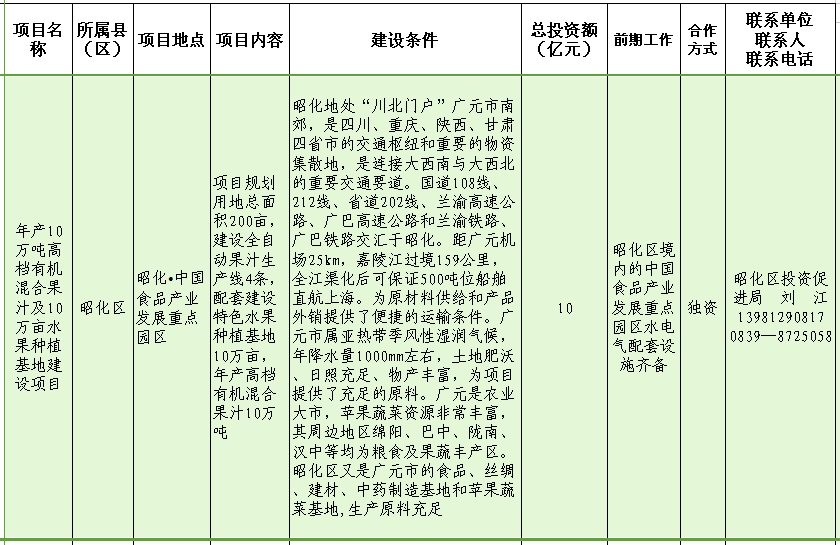 | 项目名称 | 所属县（区） | 项目地点 | 项目内容 | 建设条件 | 总投资额（亿元） | 前期工作 | 合作方式 | 联系单位 联系人 联系电话 |
|---|---|---|---|---|---|---|---|---|
| 年产10万吨高档有机混合果汁及10万亩水果种植基地建设项目 | 昭化区 | 昭化•中国食品产业发展重点园区 | 项目规划用地总面积200亩，建设全自动果汁生产线4条，配套建设特色水果种植基地10万亩，年产高档有机混合果汁10万吨 | 昭化地处“川北门户”广元市南郊，是四川、重庆、陕西、甘肃四省市的交通枢纽和重要的物资集散地，是连接大西南与大西北的重要交通要道。国道108线、212线、省道202线、兰渝高速公路、广巴高速公路和兰渝铁路、广巴铁路交汇于昭化。距广元机场25km，嘉陵江过境159公里，全江渠化后可保证500吨位船舶直航上海。为原材料供给和产品外销提供了便捷的运输条件。广元市属亚热带季风性湿润气候，年降水量1000mm左右，土地肥沃、日照充足、物产丰富，为项目提供了充足的原料。广元是农业大市，苹果蔬菜资源非常丰富，其周边地区绵阳、巴中、陇南、汉中等均为粮食及果蔬丰产区。昭化区又是广元市的食品、丝绸、建材、中药制造基地和苹果蔬菜基地，生产原料充足 | 10 | 昭化区境内的中国食品产业发展重点园区水电气配套设施齐备 | 独资 | 昭化区投资促进局 刘 江 13981290817 0839—8725058 |